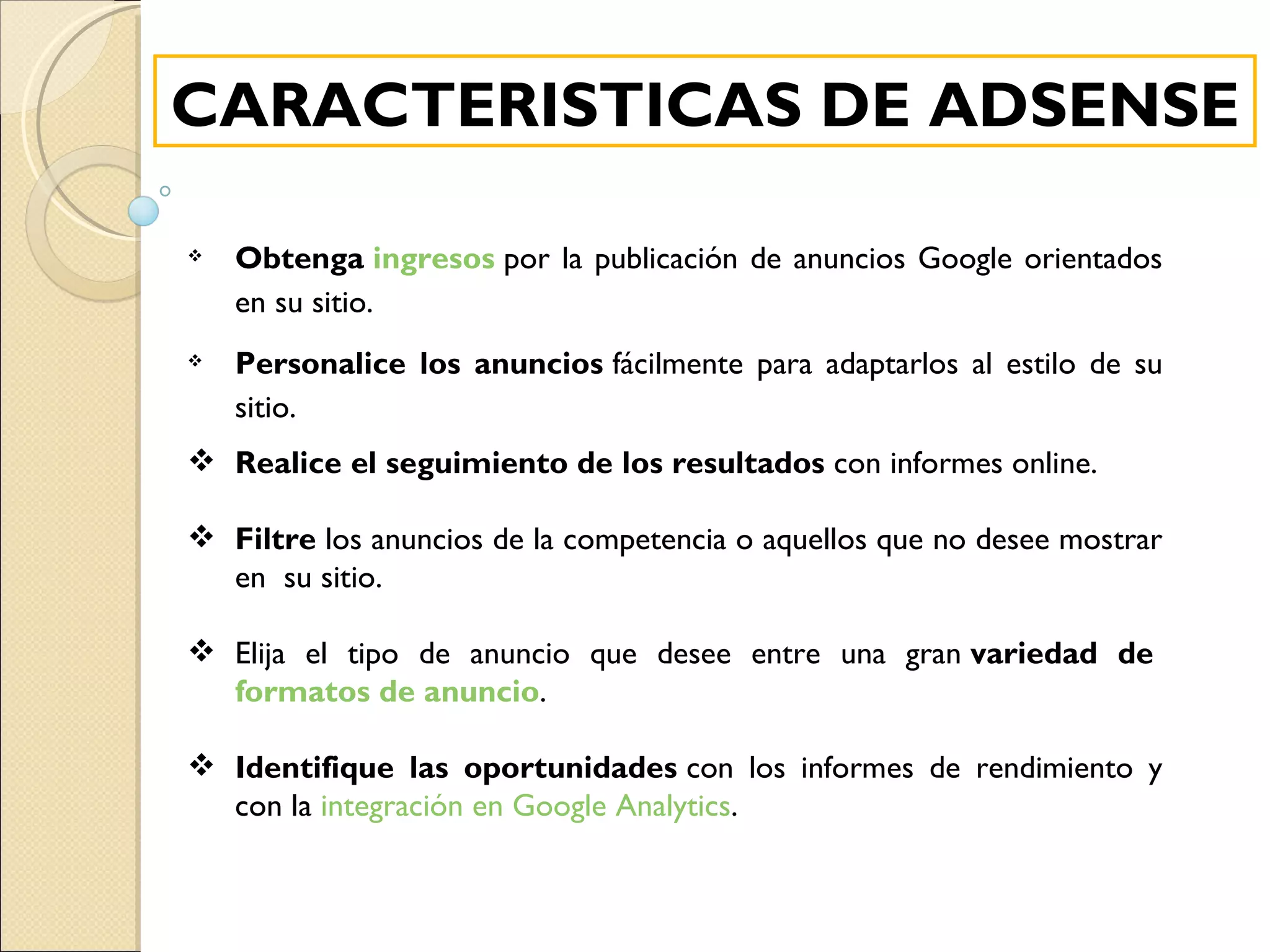 CARACTERISTICAS DE ADSENSE

❖ Obtenga ingresos por la publicación de anuncios Google orientados en su sitio.

❖ Personalice los anuncios fácilmente para adaptarlos al estilo de su sitio.

❖ Realice el seguimiento de los resultados con informes online.

❖ Filtre los anuncios de la competencia o aquellos que no desee mostrar en su sitio.

❖ Elija el tipo de anuncio que desee entre una gran variedad de formatos de anuncio.

❖ Identifique las oportunidades con los informes de rendimiento y con la integración en Google Analytics.